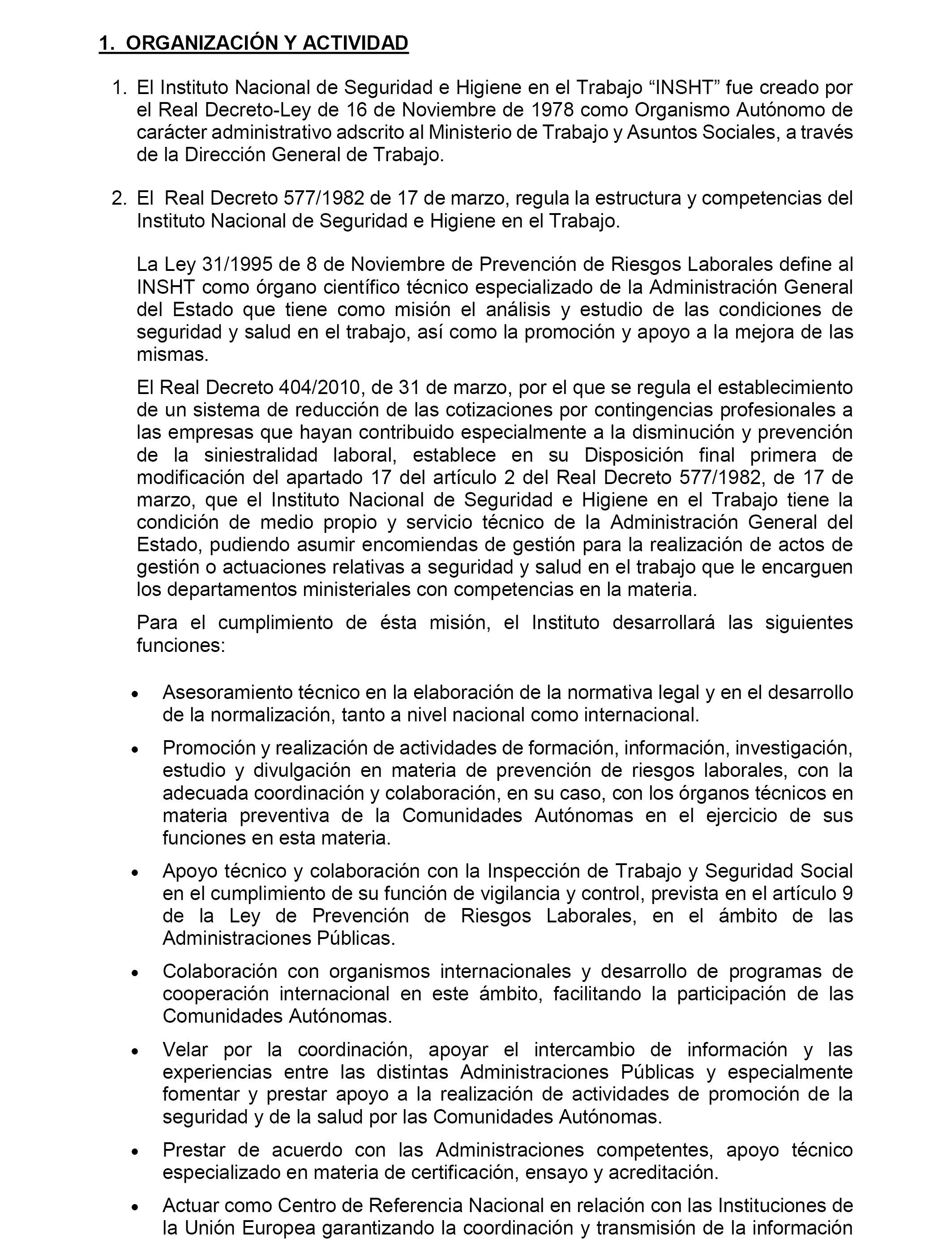 1. ORGANIZACIÓN Y ACTIVIDAD

1. El Instituto Nacional de Seguridad e Higiene en el Trabajo “INSHT” fue creado por el Real Decreto-Ley de 16 de Noviembre de 1978 como Organismo Autónomo de carácter administrativo adscrito al Ministerio de Trabajo y Asuntos Sociales, a través de la Dirección General de Trabajo.

2. El Real Decreto 577/1982 de 17 de marzo, regula la estructura y competencias del Instituto Nacional de Seguridad e Higiene en el Trabajo.

La Ley 31/1995 de 8 de Noviembre de Prevención de Riesgos Laborales define al INSHT como órgano científico técnico especializado de la Administración General del Estado que tiene como misión el análisis y estudio de las condiciones de seguridad y salud en el trabajo, así como la promoción y apoyo a la mejora de las mismas.

El Real Decreto 404/2010, de 31 de marzo, por el que se regula el establecimiento de un sistema de reducción de las cotizaciones por contingencias profesionales a las empresas que hayan contribuido especialmente a la disminución y prevención de la siniestralidad laboral, establece en su Disposición final primera de modificación del apartado 17 del artículo 2 del Real Decreto 577/1982, de 17 de marzo, que el Instituto Nacional de Seguridad e Higiene en el Trabajo tiene la condición de medio propio y servicio técnico de la Administración General del Estado, pudiendo asumir encomiendas de gestión para la realización de actos de gestión o actuaciones relativas a seguridad y salud en el trabajo que le encarguen los departamentos ministeriales con competencias en la materia.

Para el cumplimiento de ésta misión, el Instituto desarrollará las siguientes funciones:

• Asesoramiento técnico en la elaboración de la normativa legal y en el desarrollo de la normalización, tanto a nivel nacional como internacional.

• Promoción y realización de actividades de formación, información, investigación, estudio y divulgación en materia de prevención de riesgos laborales, con la adecuada coordinación y colaboración, en su caso, con los órganos técnicos en materia preventiva de la Comunidades Autónomas en el ejercicio de sus funciones en esta materia.

• Apoyo técnico y colaboración con la Inspección de Trabajo y Seguridad Social en el cumplimiento de su función de vigilancia y control, prevista en el artículo 9 de la Ley de Prevención de Riesgos Laborales, en el ámbito de las Administraciones Públicas.

• Colaboración con organismos internacionales y desarrollo de programas de cooperación internacional en este ámbito, facilitando la participación de las Comunidades Autónomas.

• Velar por la coordinación, apoyar el intercambio de información y las experiencias entre las distintas Administraciones Públicas y especialmente fomentar y prestar apoyo a la realización de actividades de promoción de la seguridad y de la salud por las Comunidades Autónomas.

• Prestar de acuerdo con las Administraciones competentes, apoyo técnico especializado en materia de certificación, ensayo y acreditación.

• Actuar como Centro de Referencia Nacional en relación con las Instituciones de la Unión Europea garantizando la coordinación y transmisión de la información